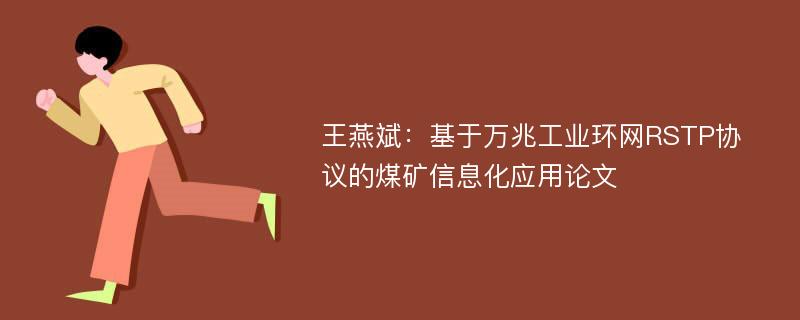 王燕斌：基于万兆工业环网RSTP协议的煤矿信息化应用论文